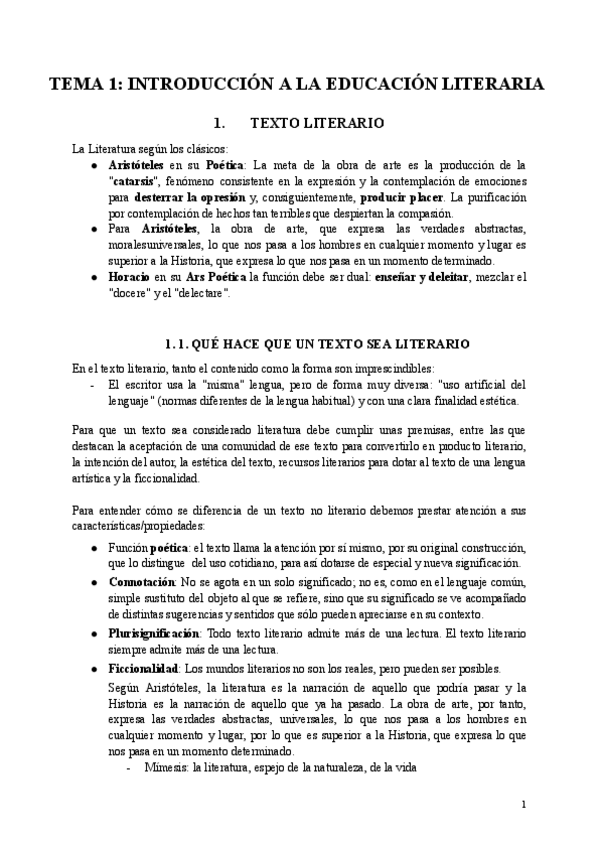 TEMA 1: INTRODUCCIÓN A LA EDUCACIÓN LITERARIA

1. TEXTO LITERARIO

La Literatura según los clásicos:
● Aristóteles en su Poética: La meta de la obra de arte es la producción de la "catarsis", fenómeno consistente en la expresión y la contemplación de emociones para desterrar la opresión y, consiguientemente, producir placer. La purificación por contemplación de hechos tan terribles que despiertan la compasión.
● Para Aristóteles, la obra de arte, que expresa las verdades abstractas, moralesuniversales, lo que nos pasa a los hombres en cualquier momento y lugar es superior a la Historia, que expresa lo que nos pasa en un momento determinado.
● Horacio en su Ars Poética la función debe ser dual: enseñar y deleitar, mezclar el "docere" y el "delectare".

1.1. QUÉ HACE QUE UN TEXTO SEA LITERARIO

En el texto literario, tanto el contenido como la forma son imprescindibles:
- El escritor usa la "misma" lengua, pero de forma muy diversa: "uso artificial del lenguaje" (normas diferentes de la lengua habitual) y con una clara finalidad estética.

Para que un texto sea considerado literatura debe cumplir unas premisas, entre las que destacan la aceptación de una comunidad de ese texto para convertirlo en producto literario, la intención del autor, la estética del texto, recursos literarios para dotar al texto de una lengua artística y la ficcionalidad.

Para entender cómo se diferencia de un texto no literario debemos prestar atención a sus características/propiedades:

● Función poética: el texto llama la atención por sí mismo, por su original construcción, que lo distingue del uso cotidiano, para así dotarse de especial y nueva significación.
● Connotación: No se agota en un solo significado; no es, como en el lenguaje común, simple sustituto del objeto al que se refiere, sino que su significado se ve acompañado de distintas sugerencias y sentidos que sólo pueden apreciarse en su contexto.
● Plurisignificación: Todo texto literario admite más de una lectura. El texto literario siempre admite más de una lectura.
● Ficcionalidad: Los mundos literarios no son los reales, pero pueden ser posibles.
Según Aristóteles, la literatura es la narración de aquello que podría pasar y la Historia es la narración de aquello que ya ha pasado. La obra de arte, por tanto, expresa las verdades abstractas, universales, lo que nos pasa a los hombres en cualquier momento y lugar, por lo que es superior a la Historia, que expresa lo que nos pasa en un momento determinado.
- Mímesis: la literatura, espejo de la naturaleza, de la vida

1